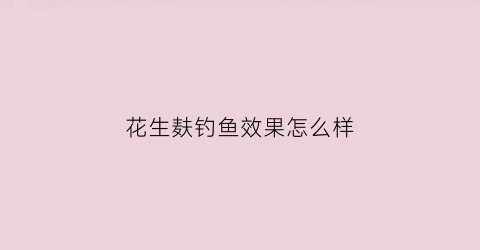 花生麸钓鱼效果怎么样